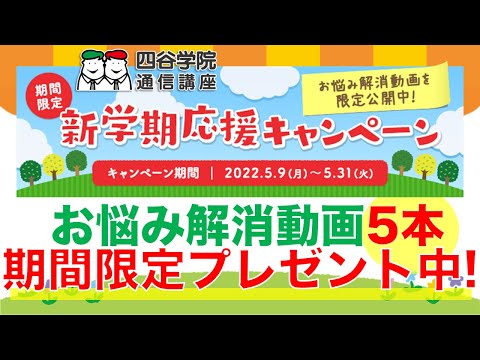 四谷学院
通信講座

期間限定

お悩み解消動画を限定公開中!

新学期応援キャンペーン

キャンペーン期間 | 2022.5.9(月)~5.31(火)

お悩み解消動画5本
期間限定プレゼント中!